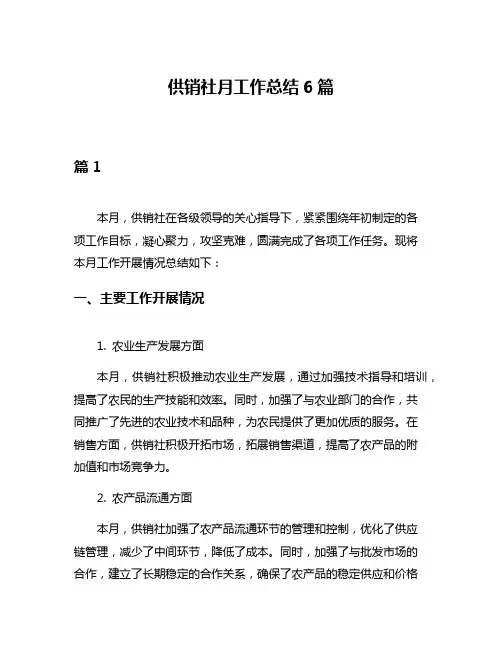 供销社月工作总结 6 篇

篇 1

本月，供销社在各级领导的关心指导下，紧紧围绕年初制定的各项工作目标，凝心聚力，攻坚克难，圆满完成了各项工作任务。现将本月工作开展情况总结如下：

一、主要工作开展情况

1. 农业生产发展方面

本月，供销社积极推动农业生产发展，通过加强技术指导和培训，提高了农民的生产技能和效率。同时，加强了与农业部门的合作，共同推广了先进的农业技术和品种，为农民提供了更加优质的服务。在销售方面，供销社积极开拓市场，拓展销售渠道，提高了农产品的附加值和市场竞争力。

2. 农产品流通方面

本月，供销社加强了农产品流通环节的管理和控制，优化了供应链管理，减少了中间环节，降低了成本。同时，加强了与批发市场的合作，建立了长期稳定的合作关系，确保了农产品的稳定供应和价格